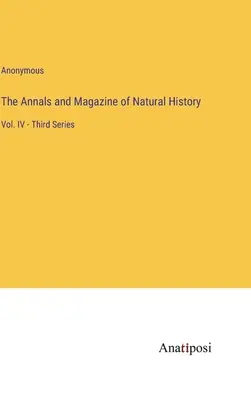 Anonymous

The Annals and Magazine of Natural History

Vol. IV - Third Series

Anatiposi